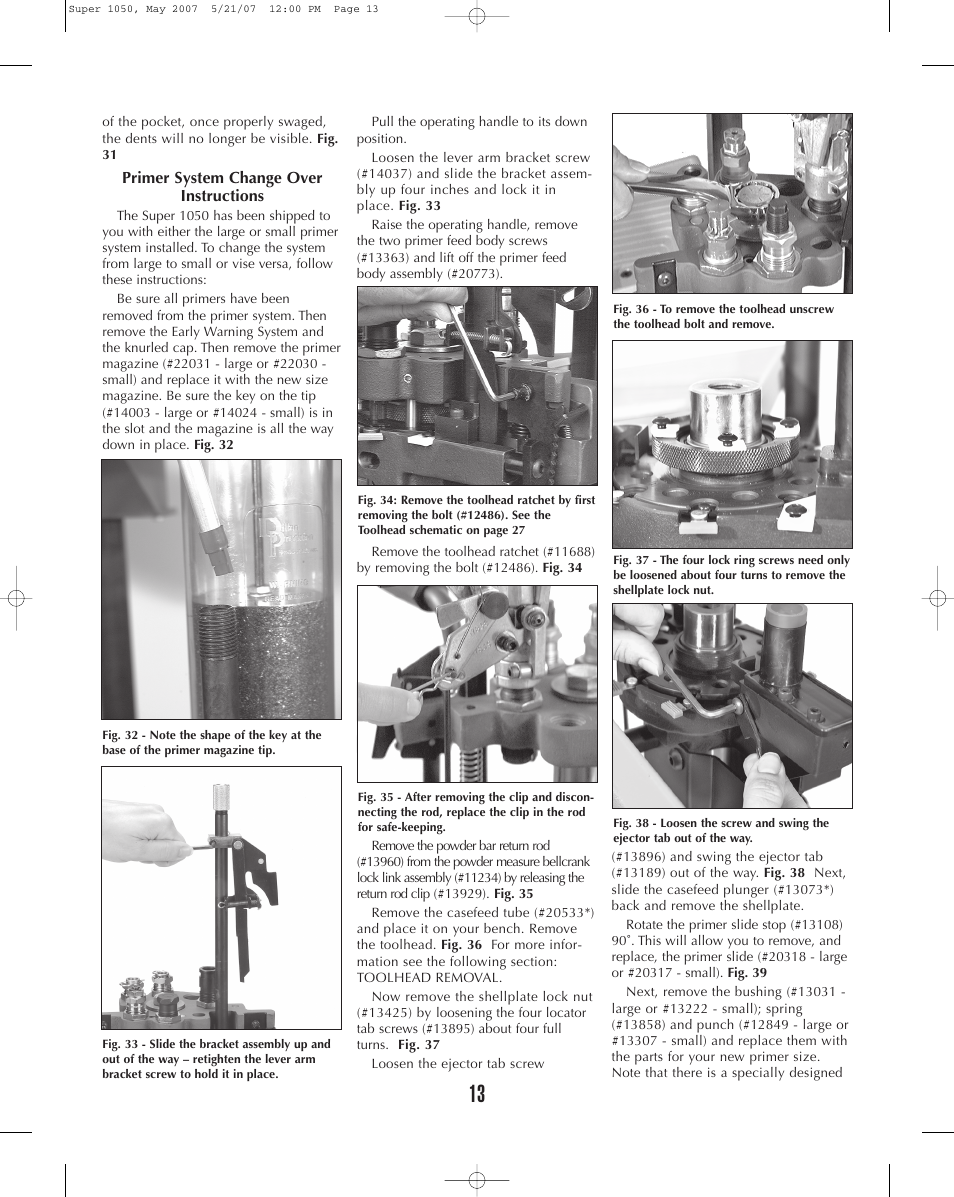 Super 1050, May 2007 5/21/07 12:00 PM Page 13

of the pocket, once properly swaged, the dents will no longer be visible. Fig. 31

Primer System Change Over Instructions

The Super 1050 has been shipped to you with either the large or small primer system installed. To change the system from large to small or vise versa, follow these instructions:

Be sure all primers have been removed from the primer system. Then remove the Early Warning System and the knurled cap. Then remove the primer magazine (#22031 - large or #22030 - small) and replace it with the new size magazine. Be sure the key on the tip (#14003 - large or #14024 - small) is in the slot and the magazine is all the way down in place. Fig. 32

Fig. 32 - Note the shape of the key at the base of the primer magazine tip.

Fig. 33 - Slide the bracket assembly up and out of the way – retighten the lever arm bracket screw to hold it in place.

Pull the operating handle to its down position.

Loosen the lever arm bracket screw (#14037) and slide the bracket assembly up four inches and lock it in place. Fig. 33

Raise the operating handle, remove the two primer feed body screws (#13363) and lift off the primer feed body assembly (#20773).

Fig. 34: Remove the toolhead ratchet by first removing the bolt (#12486). See the Toolhead schematic on page 27

Remove the toolhead ratchet (#11688) by removing the bolt (#12486). Fig. 34

Fig. 35 - After removing the clip and disconnecting the rod, replace the clip in the rod for safe-keeping.

Remove the powder bar return rod (#13960) from the powder measure bellcrank lock link assembly (#11234) by releasing the return rod clip (#13929). Fig. 35

Remove the casefeed tube (#20533*) and place it on your bench. Remove the toolhead. Fig. 36 For more information see the following section: TOOLHEAD REMOVAL.

Now remove the shellplate lock nut (#13425) by loosening the four locator tab screws (#13895) about four full turns. Fig. 37

Loosen the ejector tab screw

Fig. 36 - To remove the toolhead unscrew the toolhead bolt and remove.

Fig. 37 - The four lock ring screws need only be loosened about four turns to remove the shellplate lock nut.

Fig. 38 - Loosen the screw and swing the ejector tab out of the way.

(#13896) and swing the ejector tab (#13189) out of the way. Fig. 38 Next, slide the casefeed plunger (#13073*) back and remove the shellplate.

Rotate the primer slide stop (#13108) 90˚. This will allow you to remove, and replace, the primer slide (#20318 - large or #20317 - small). Fig. 39

Next, remove the bushing (#13031 - large or #13222 - small); spring (#13858) and punch (#12849 - large or #13307 - small) and replace them with the parts for your new primer size. Note that there is a specially designed

13